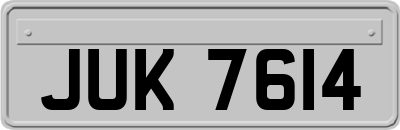 JUK 7614